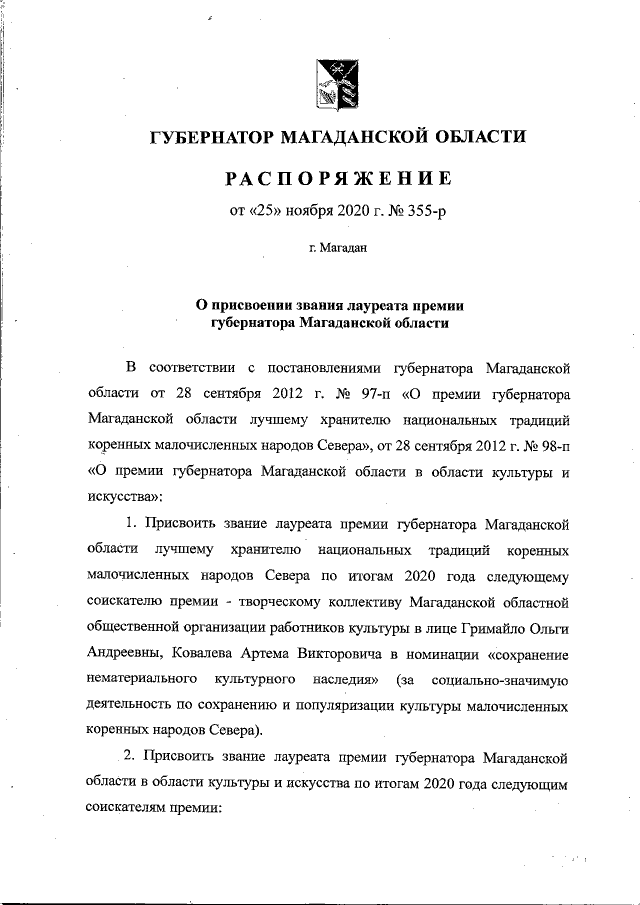 ГУБЕРНАТОР МАГАДАНСКОЙ ОБЛАСТИ

РАСПОРЯЖЕНИЕ

от «25» ноября 2020 г. № 355-р

г. Магадан

О присвоении звания лауреата премии губернатора Магаданской области

В соответствии с постановлениями губернатора Магаданской области от 28 сентября 2012 г. № 97-п «О премии губернатора Магаданской области лучшему хранителю национальных традиций коренных малочисленных народов Севера», от 28 сентября 2012 г. № 98-п «О премии губернатора Магаданской области в области культуры и искусства»:

1. Присвоить звание лауреата премии губернатора Магаданской области лучшему хранителю национальных традиций коренных малочисленных народов Севера по итогам 2020 года следующему соискателю премии - творческому коллективу Магаданской областной общественной организации работников культуры в лице Гримайло Ольги Андреевны, Ковалева Артема Викторовича в номинации «сохранение нематериального культурного наследия» (за социально-значимую деятельность по сохранению и популяризации культуры малочисленных коренных народов Севера).

2. Присвоить звание лауреата премии губернатора Магаданской области в области культуры и искусства по итогам 2020 года следующим соискателям премии: